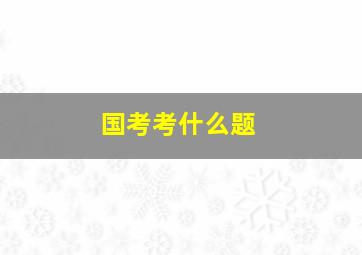 国考考什么题